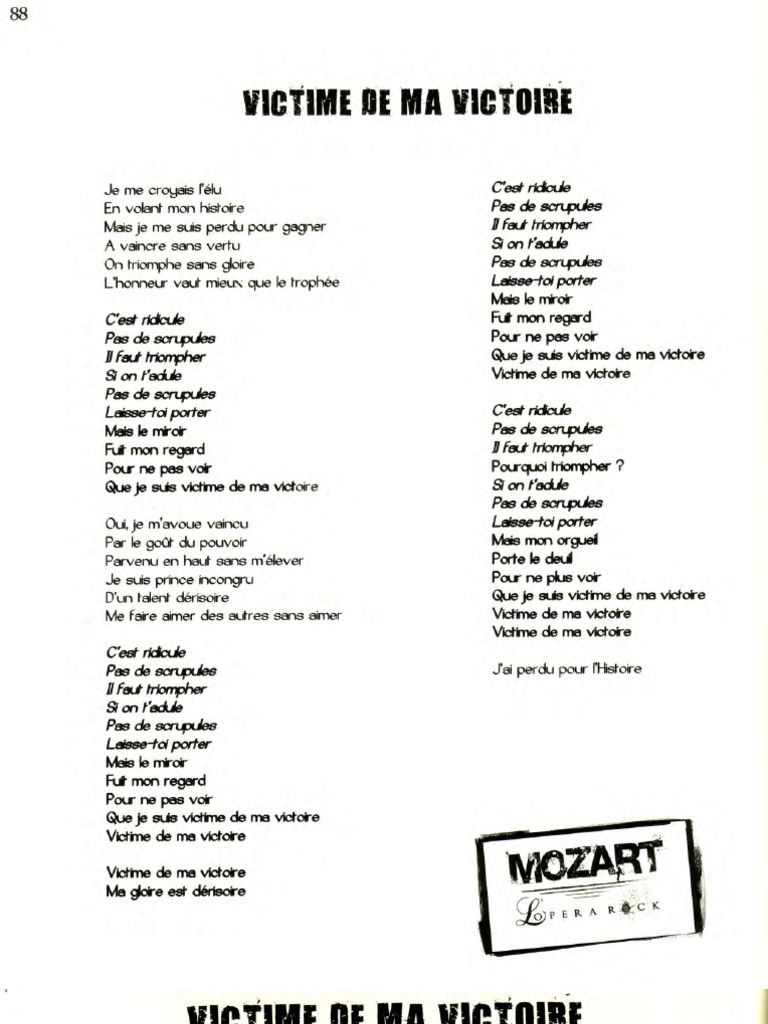 88

VICTIME DE MA VICTOIRE

Je me croyais l'élu
En volant mon histoire
Mais je me suis perdu pour gagner
A vaincre sans vertu
On triomphe sans gloire
L'honneur vaut mieux que le trophée

C'est ridicule
Pas de scrupules
Il faut triompher
Si on t'adule
Pas de scrupules
Laisse-toi porter
Mais le miroir
Fuit mon regard
Pour ne pas voir
Que je suis victime de ma victoire

Oui, je m'avoue vaincu
Par le goût du pouvoir
Parvenu en haut sans m'élever
Je suis prince incongru
D'un talent dérisoire
Me faire aimer des autres sans aimer

C'est ridicule
Pas de scrupules
Il faut triompher
Si on t'adule
Pas de scrupules
Laisse-toi porter
Mais le miroir
Fuit mon regard
Pour ne pas voir
Que je suis victime de ma victoire
Victime de ma victoire

Victime de ma victoire
Ma gloire est dérisoire

C'est ridicule
Pas de scrupules
Il faut triompher
Si on t'adule
Pas de scrupules
Laisse-toi porter
Mais le miroir
Fuit mon regard
Pour ne pas voir
Que je suis victime de ma victoire
Victime de ma victoire

C'est ridicule
Pas de scrupules
Il faut triompher
Pourquoi triompher ?
Si on t'adule
Pas de scrupules
Laisse-toi porter
Mais mon orgueil
Porte le deuil
Pour ne plus voir
Que je suis victime de ma victoire
Victime de ma victoire
Victime de ma victoire

J'ai perdu pour l'Histoire

MOZART
L'OPERA ROCK

VICTIME DE MA VICTOIRE